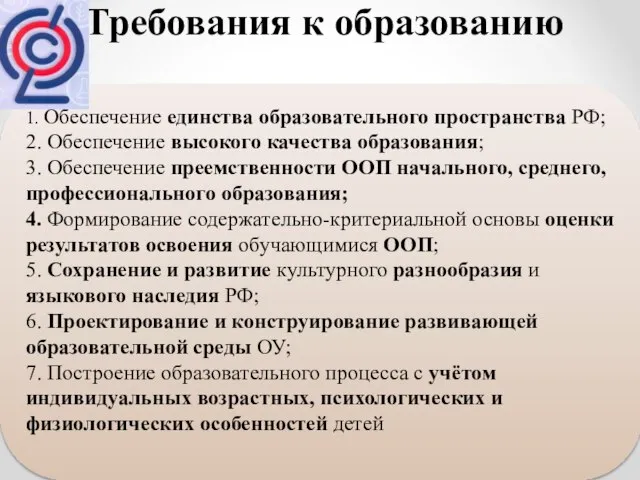 Требования к образованию

1. Обеспечение единства образовательного пространства РФ;
2. Обеспечение высокого качества образования;
3. Обеспечение преемственности ООП начального, среднего, профессионального образования;
4. Формирование содержательно-критериальной основы оценки результатов освоения обучающимися ООП;
5. Сохранение и развитие культурного разнообразия и языкового наследия РФ;
6. Проектирование и конструирование развивающей образовательной среды ОУ;
7. Построение образовательного процесса с учётом индивидуальных возрастных, психологических и физиологических особенностей детей